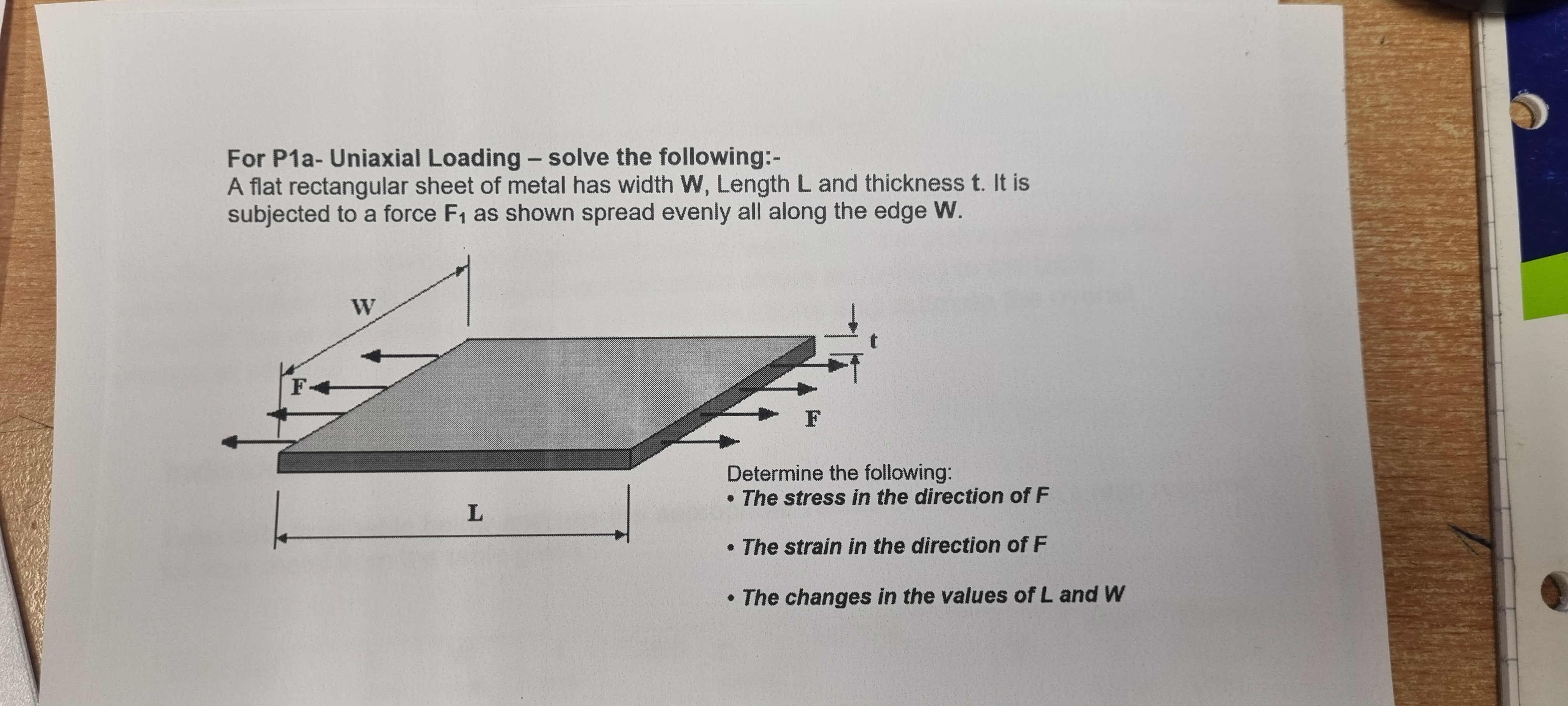 For P1a- Uniaxial Loading – solve the following:-
A flat rectangular sheet of metal has width W, Length L and thickness t. It is subjected to a force $F_1$ as shown spread evenly all along the edge W.

W
F
t
F
L

Determine the following:
• The stress in the direction of F
• The strain in the direction of F
• The changes in the values of L and W